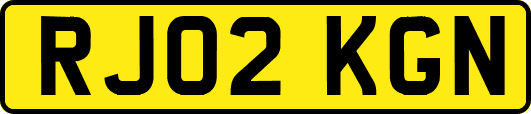 RJ02 KGN